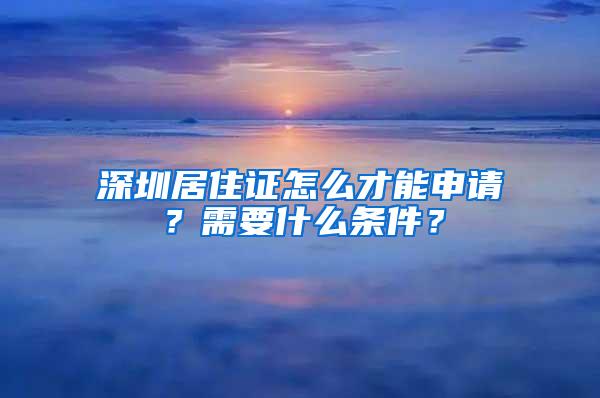 深圳居住证怎么才能申请？需要什么条件？